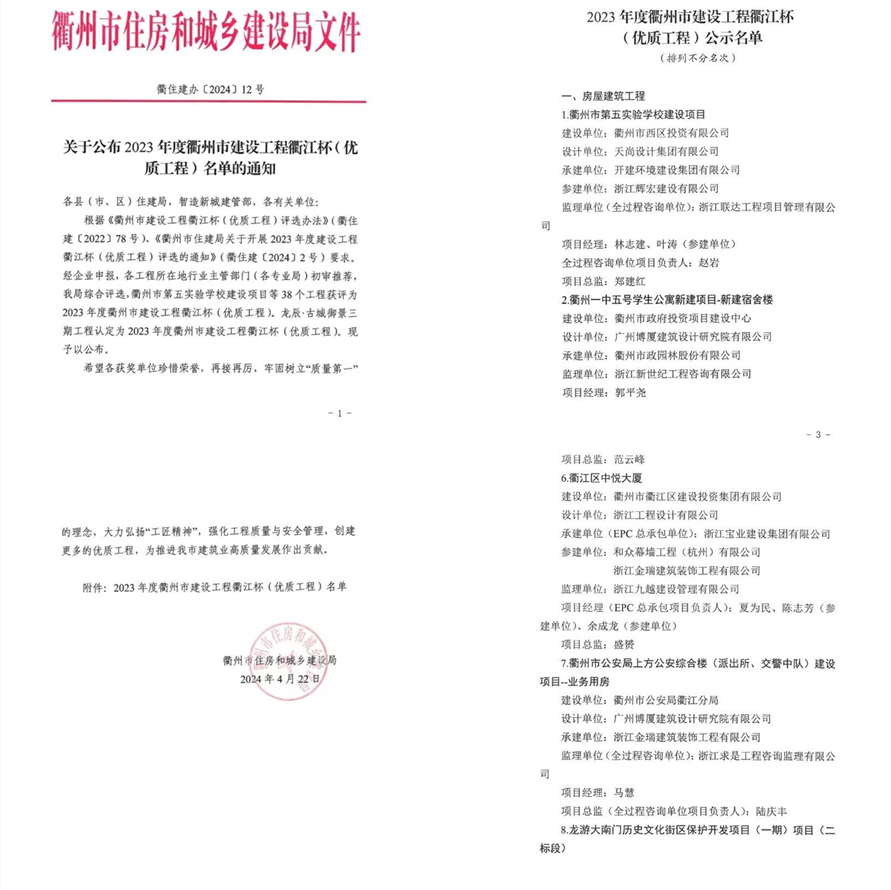 衢州市住房和城乡建设局文件

衢住建办〔2024〕12 号

关于公布 2023 年度衢州市建设工程衢江杯（优质工程）名单的通知

各县（市、区）住建局，智造新城建管部，各有关单位：

根据《衢州市建设工程衢江杯（优质工程）评选办法》（衢住建〔2022〕78 号）、《衢州市住建局关于开展 2023 年度建设工程衢江杯（优质工程）评选的通知》（衢住建〔2024〕2 号）要求，经企业申报，各工程所在地行业主管部门（各专业局）初审推荐，我局综合评选，衢州市第五实验学校建设项目等 38 个工程获评为 2023 年度衢州市建设工程衢江杯（优质工程），龙辰·古城御景三期工程认定为 2023 年度衢州市建设工程衢江杯（优质工程），现予以公布。

希望各获奖单位珍惜荣誉，再接再厉，牢固树立“质量第一”

- 1 -

的理念，大力弘扬“工匠精神”，强化工程质量与安全管理，创建更多的优质工程，为推进我市建筑业高质量发展作出贡献。

附件：2023 年度衢州市建设工程衢江杯（优质工程）名单

衢州市住房和城乡建设局

2024 年 4 月 22 日

2023 年度衢州市建设工程衢江杯（优质工程）公示名单

（排列不分名次）

一、房屋建筑工程

1.衢州市第五实验学校建设项目

建设单位：衢州市西区投资有限公司

设计单位：天尚设计集团有限公司

承建单位：开建环境建设集团有限公司

参建单位：浙江辉宏建设有限公司

监理单位（全过程咨询单位）：浙江联达工程项目管理有限公司

项目经理：林志建、叶涛（参建单位）

全过程咨询单位项目负责人：赵岩

项目总监：郑建红

2.衢州一中五号学生公寓新建项目-新建宿舍楼

建设单位：衢州市政府投资项目建设中心

设计单位：广州博厦建筑设计研究院有限公司

承建单位：衢州市政园林股份有限公司

监理单位：浙江新世纪工程咨询有限公司

项目经理：郭平尧

- 3 -

项目总监：范云峰

6.衢江区中悦大厦

建设单位：衢州市衢江区建设投资集团有限公司

设计单位：浙江工程设计有限公司

承建单位（EPC 总承包单位）：浙江宝业建设集团有限公司

参建单位：和众幕墙工程（杭州）有限公司

浙江金瑞建筑装饰工程有限公司

监理单位：浙江九越建设管理有限公司

项目经理（EPC 总承包项目负责人）：夏为民、陈志芳（参建单位）、余成龙（参建单位）

项目总监：盛赟

7.衢州市公安局上方公安综合楼（派出所、交警中队）建设项目--业务用房

建设单位：衢州市公安局衢江分局

设计单位：广州博厦建筑设计研究院有限公司

承建单位：浙江金瑞建筑装饰工程有限公司

监理单位（全过程咨询单位）：浙江求是工程咨询监理有限公司

项目经理：马慧

项目总监（全过程咨询单位项目负责人）：陆庆丰

8.龙游大南门历史文化街区保护开发项目（一期）项目（二标段）